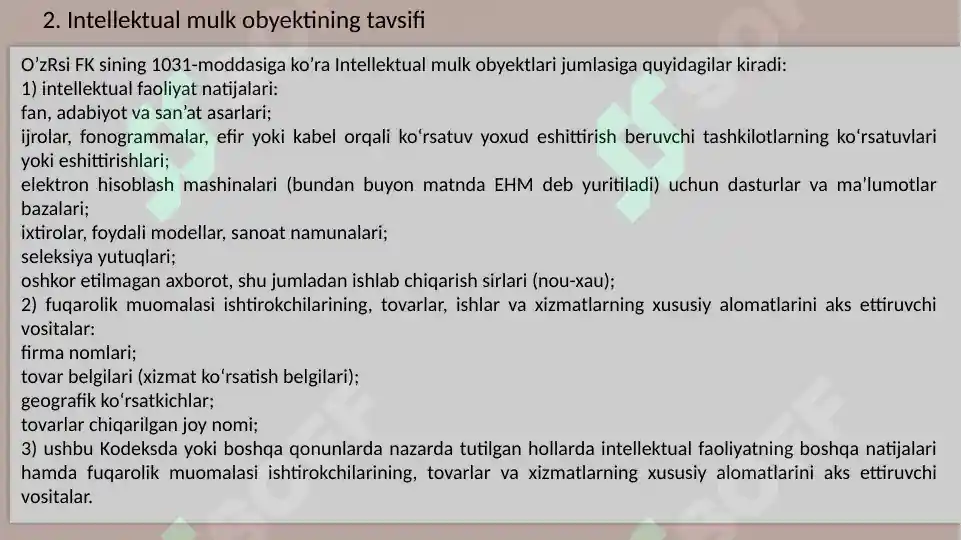 2. Intellektual mulk obyektining tavsifi

O’zRsi FK sining 1031-moddasiga ko’ra Intellektual mulk obyektlari jumlasiga quyidagilar kiradi:
1) intellektual faoliyat natijalari:
fan, adabiyot va san’at asarlari;
ijrolar, fonogrammalar, efir yoki kabel orqali ko‘rsatuv yoxud eshittirish beruvchi tashkilotlarning ko‘rsatuvlari yoki eshittirishlari;
elektron hisoblash mashinalari (bundan buyon matnda EHM deb yuritiladi) uchun dasturlar va ma’lumotlar bazalari;
ixtirolar, foydali modellar, sanoat namunalari;
seleksiya yutuqlari;
oshkor etilmagan axborot, shu jumladan ishlab chiqarish sirlari (nou-xau);
2) fuqarolik muomalasi ishtirokchilarining, tovarlar, ishlar va xizmatlarning xususiy alomatlarini aks ettiruvchi vositalar:
firma nomlari;
tovar belgilari (xizmat ko‘rsatish belgilari);
geografik ko‘rsatkichlar;
tovarlar chiqarilgan joy nomi;
3) ushbu Kodeksda yoki boshqa qonunlarda nazarda tutilgan hollarda intellektual faoliyatning boshqa natijalari hamda fuqarolik muomalasi ishtirokchilarining, tovarlar va xizmatlarning xususiy alomatlarini aks ettiruvchi vositalar.